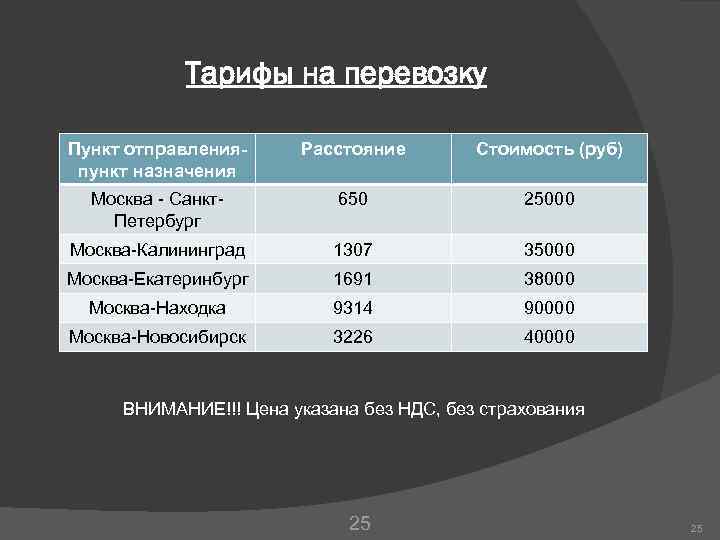 Тарифы на перевозку

| Пункт отправления-пункт назначения | Расстояние | Стоимость (руб) |
|---|---|---|
| Москва - Санкт-Петербург | 650 | 25000 |
| Москва-Калининград | 1307 | 35000 |
| Москва-Екатеринбург | 1691 | 38000 |
| Москва-Находка | 9314 | 90000 |
| Москва-Новосибирск | 3226 | 40000 |

ВНИМАНИЕ!!! Цена указана без НДС, без страхования

25

25